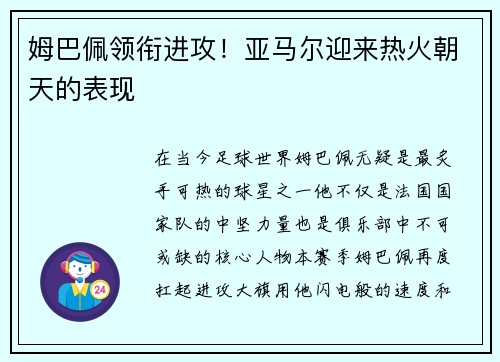 姆巴佩领衔进攻！亚马尔迎来热火朝天的表现

在当今足球世界姆巴佩无疑是最炙手可热的球星之一他不仅是法国国家队的中坚力量也是俱乐部中不可或缺的核心人物本赛季姆巴佩再度扛起进攻大旗用他闪电般的速度和

24